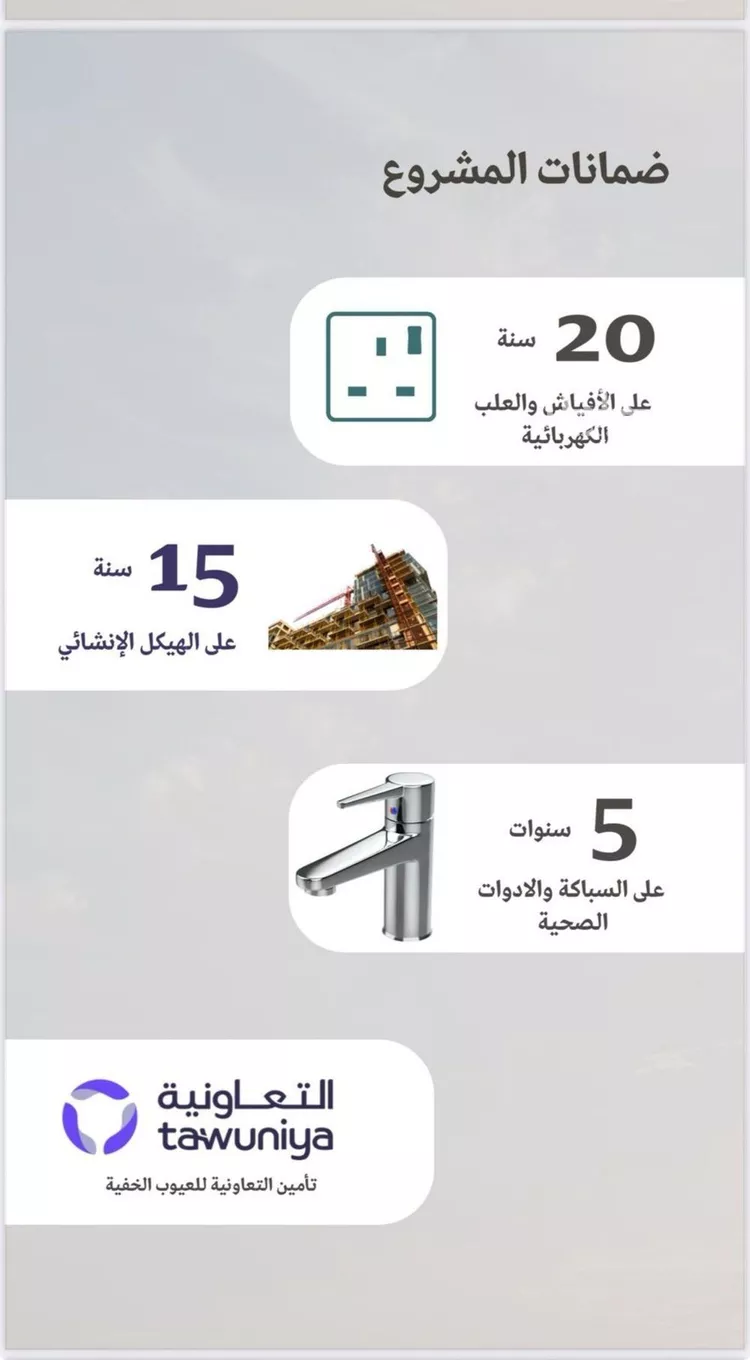 ضمانات المشروع

20 سنة
على الأفياش والعلب الكهربائية

15 سنة
على الهيكل الإنشائي

5 سنوات
على السباكة والادوات الصحية

التعاونية
tawuniya
تأمين التعاونية للعيوب الخفية